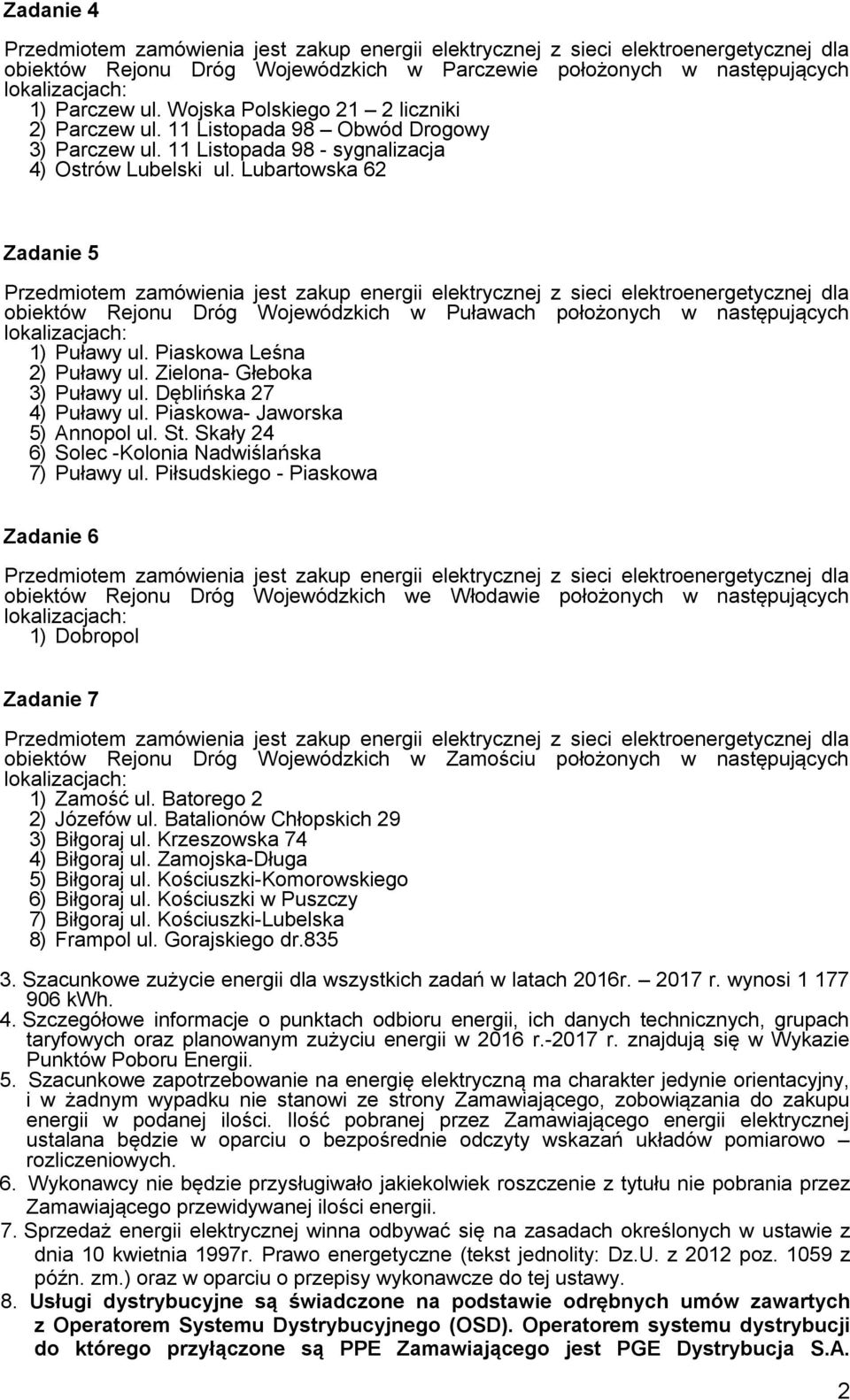 Zadanie 4

Przedmiotem zamówienia jest zakup energii elektrycznej z sieci elektroenergetycznej dla obiektów Rejonu Dróg Wojewódzkich w Parczewie położonych w następujących lokalizacjach:
1) Parczew ul. Wojska Polskiego 21 – 2 liczniki
2) Parczew ul. 11 Listopada 98 – Obwód Drogowy
3) Parczew ul. 11 Listopada 98 - sygnalizacja
4) Ostrów Lubelski ul. Lubartowska 62

Zadanie 5

Przedmiotem zamówienia jest zakup energii elektrycznej z sieci elektroenergetycznej dla obiektów Rejonu Dróg Wojewódzkich w Puławach położonych w następujących lokalizacjach:
1) Puławy ul. Piaskowa Leśna
2) Puławy ul. Zielona- Głeboka
3) Puławy ul. Dęblińska 27
4) Puławy ul. Piaskowa- Jaworska
5) Annopol ul. St. Skały 24
6) Solec -Kolonia Nadwiślańska
7) Puławy ul. Piłsudskiego - Piaskowa

Zadanie 6

Przedmiotem zamówienia jest zakup energii elektrycznej z sieci elektroenergetycznej dla obiektów Rejonu Dróg Wojewódzkich we Włodawie położonych w następujących lokalizacjach:
1) Dobropol

Zadanie 7

Przedmiotem zamówienia jest zakup energii elektrycznej z sieci elektroenergetycznej dla obiektów Rejonu Dróg Wojewódzkich w Zamościu położonych w następujących lokalizacjach:
1) Zamość ul. Batorego 2
2) Józefów ul. Batalionów Chłopskich 29
3) Biłgoraj ul. Krzeszowska 74
4) Biłgoraj ul. Zamojska-Długa
5) Biłgoraj ul. Kościuszki-Komorowskiego
6) Biłgoraj ul. Kościuszki w Puszczy
7) Biłgoraj ul. Kościuszki-Lubelska
8) Frampol ul. Gorajskiego dr.835

3. Szacunkowe zużycie energii dla wszystkich zadań w latach 2016r. – 2017 r. wynosi 1 177 906 kWh.
4. Szczegółowe informacje o punktach odbioru energii, ich danych technicznych, grupach taryfowych oraz planowanym zużyciu energii w 2016 r.-2017 r. znajdują się w Wykazie Punktów Poboru Energii.
5. Szacunkowe zapotrzebowanie na energię elektryczną ma charakter jedynie orientacyjny, i w żadnym wypadku nie stanowi ze strony Zamawiającego, zobowiązania do zakupu energii w podanej ilości. Ilość pobranej przez Zamawiającego energii elektrycznej ustalana będzie w oparciu o bezpośrednie odczyty wskazań układów pomiarowo – rozliczeniowych.
6. Wykonawcy nie będzie przysługiwało jakiekolwiek roszczenie z tytułu nie pobrania przez Zamawiającego przewidywanej ilości energii.
7. Sprzedaż energii elektrycznej winna odbywać się na zasadach określonych w ustawie z dnia 10 kwietnia 1997r. Prawo energetyczne (tekst jednolity: Dz.U. z 2012 poz. 1059 z późn. zm.) oraz w oparciu o przepisy wykonawcze do tej ustawy.
8. Usługi dystrybucyjne są świadczone na podstawie odrębnych umów zawartych z Operatorem Systemu Dystrybucyjnego (OSD). Operatorem systemu dystrybucji do którego przyłączone są PPE Zamawiającego jest PGE Dystrybucja S.A.

2